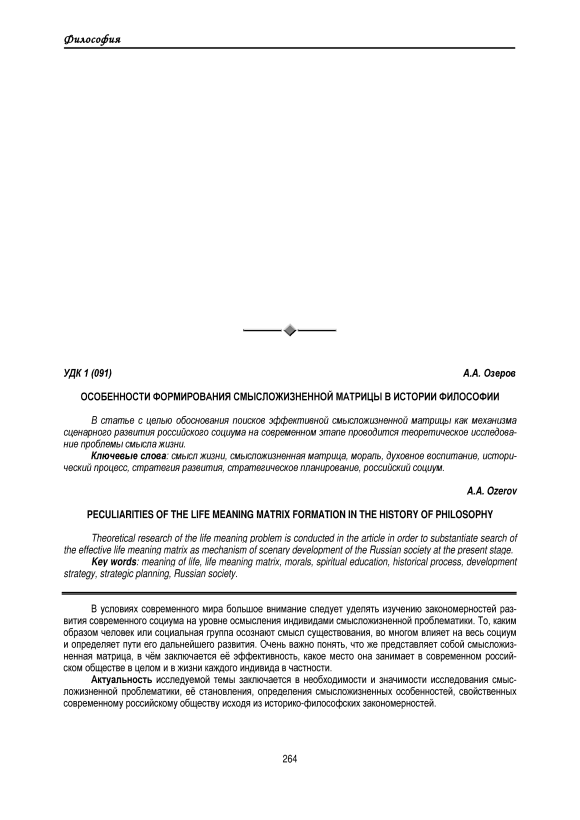 Философия

УДК 1 (091)

А.А. Озеров

ОСОБЕННОСТИ ФОРМИРОВАНИЯ СМЫСЛОЖИЗНЕННОЙ МАТРИЦЫ В ИСТОРИИ ФИЛОСОФИИ

В статье с целью обоснования поисков эффективной смысложизненной матрицы как механизма сценарного развития российского социума на современном этапе проводится теоретическое исследование проблемы смысла жизни.

Ключевые слова: смысл жизни, смысложизненная матрица, мораль, духовное воспитание, исторический процесс, стратегия развития, стратегическое планирование, российский социум.

A.A. Ozerov

PECULIARITIES OF THE LIFE MEANING MATRIX FORMATION IN THE HISTORY OF PHILOSOPHY

Theoretical research of the life meaning problem is conducted in the article in order to substantiate search of the effective life meaning matrix as mechanism of scenary development of the Russian society at the present stage.

Key words: meaning of life, life meaning matrix, morals, spiritual education, historical process, development strategy, strategic planning, Russian society.

В условиях современного мира большое внимание следует уделять изучению закономерностей развития современного социума на уровне осмысления индивидами смысложизненной проблематики. То, каким образом человек или социальная группа осознают смысл существования, во многом влияет на весь социум и определяет пути его дальнейшего развития. Очень важно понять, что же представляет собой смысложизненная матрица, в чём заключается её эффективность, какое место она занимает в современном российском обществе в целом и в жизни каждого индивида в частности.

Актуальность исследуемой темы заключается в необходимости и значимости исследования смысложизненной проблематики, её становления, определения смысложизненных особенностей, свойственных современному российскому обществу исходя из историко-философских закономерностей.

264